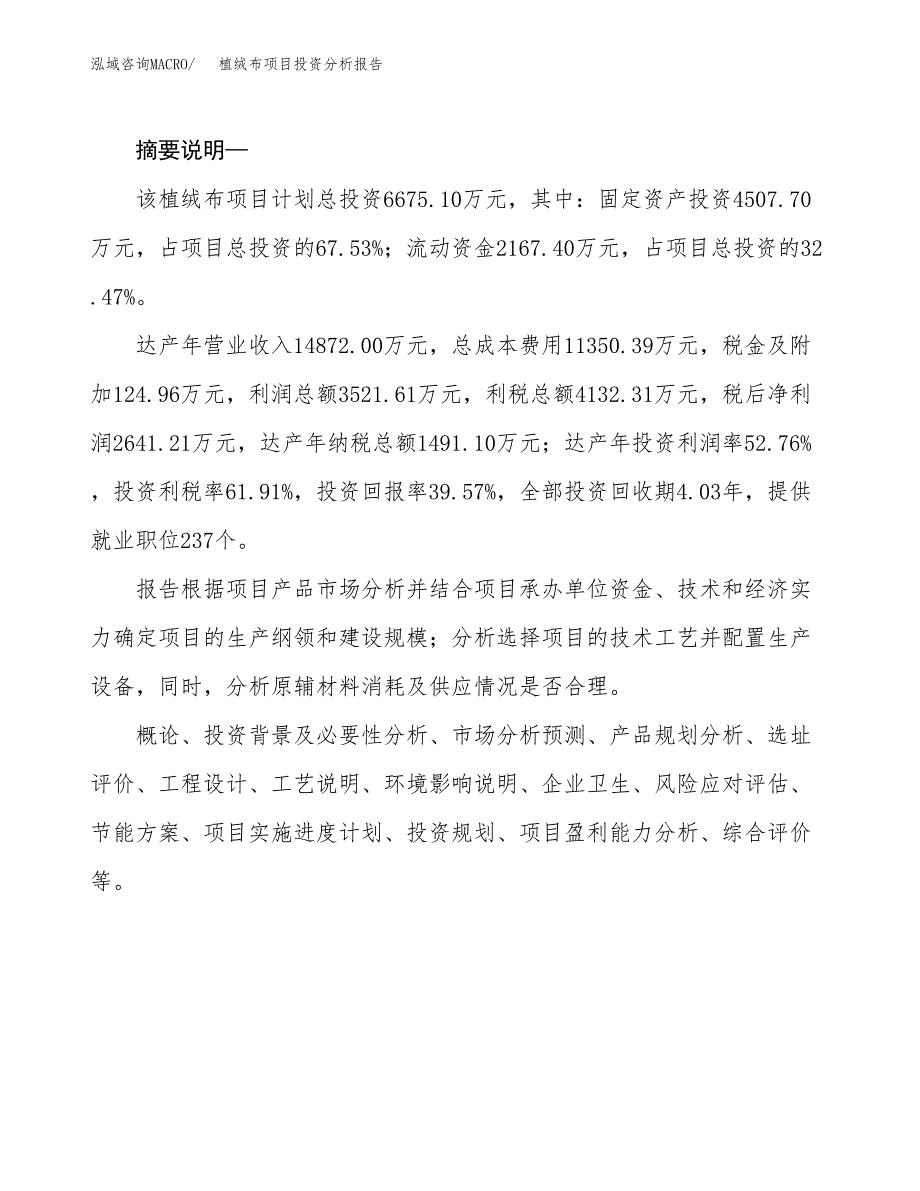 泓域咨询MACRO/　植绒布项目投资分析报告

摘要说明—

该植绒布项目计划总投资6675.10万元，其中：固定资产投资4507.70万元，占项目总投资的67.53%；流动资金2167.40万元，占项目总投资的32.47%。

达产年营业收入14872.00万元，总成本费用11350.39万元，税金及附加124.96万元，利润总额3521.61万元，利税总额4132.31万元，税后净利润2641.21万元，达产年纳税总额1491.10万元；达产年投资利润率52.76%，投资利税率61.91%，投资回报率39.57%，全部投资回收期4.03年，提供就业职位237个。

报告根据项目产品市场分析并结合项目承办单位资金、技术和经济实力确定项目的生产纲领和建设规模；分析选择项目的技术工艺并配置生产设备，同时，分析原辅材料消耗及供应情况是否合理。

概论、投资背景及必要性分析、市场分析预测、产品规划分析、选址评价、工程设计、工艺说明、环境影响说明、企业卫生、风险应对评估、节能方案、项目实施进度计划、投资规划、项目盈利能力分析、综合评价等。